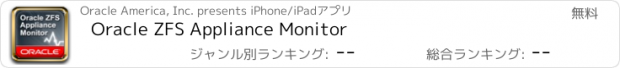 Oracle ZFS Appliance Monitor
ORACLE
Oracle America, Inc. presents iPhone/iPadアプリ
無料
Oracle ZFS Appliance Monitor
ジャンル別ランキング: --
総合ランキング: --